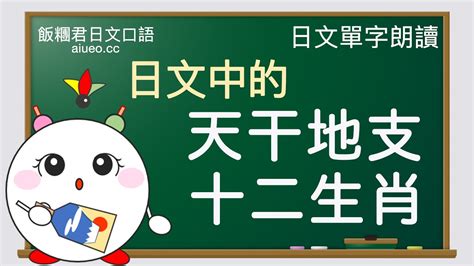 飯糰君日文口語
aiueo.cc

日文單字朗讀

日文中的
天干地支
十二生肖